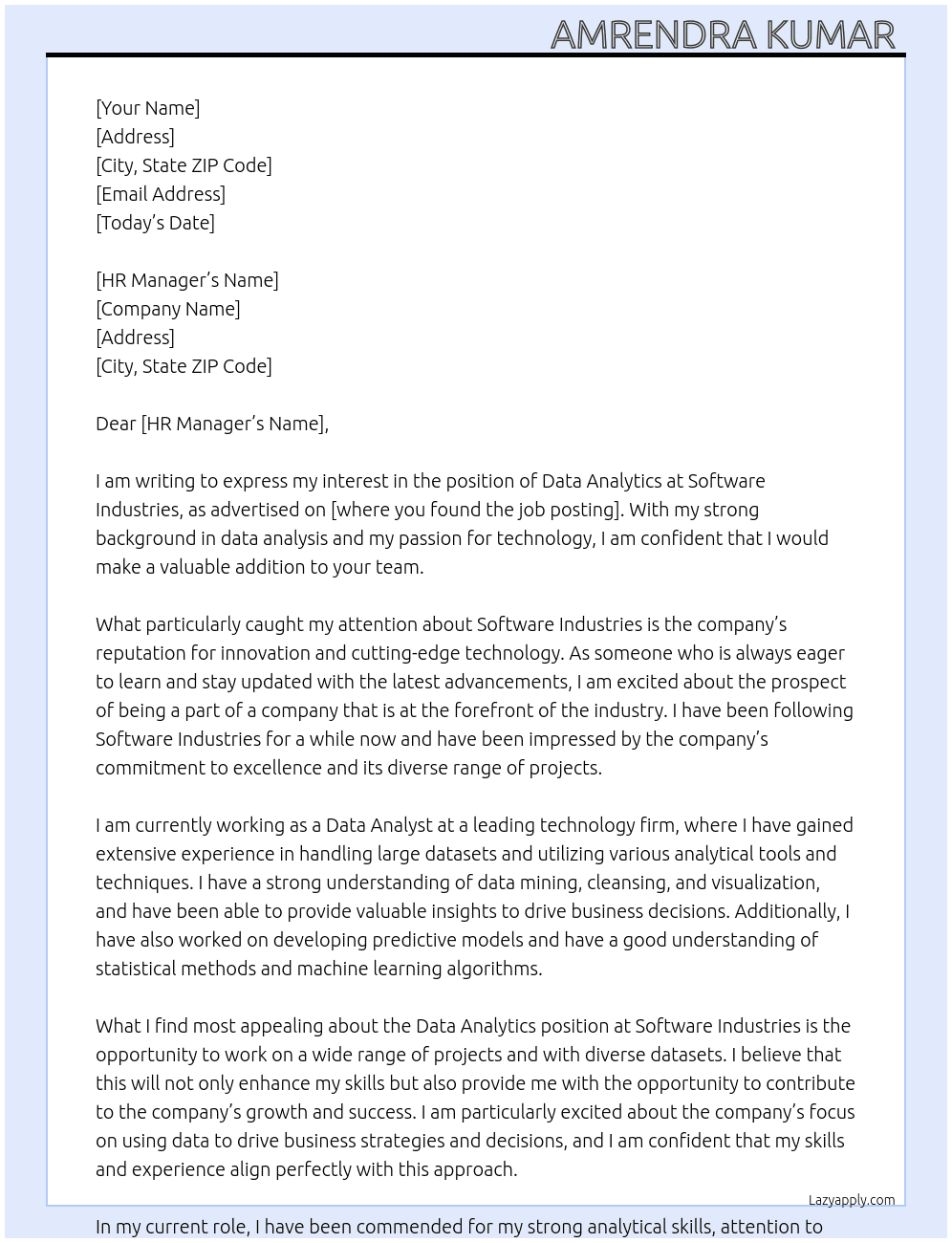 AMRENDRA KUMAR

[Your Name]
[Address]
[City, State ZIP Code]
[Email Address]
[Today's Date]

[HR Manager's Name]
[Company Name]
[Address]
[City, State ZIP Code]

Dear [HR Manager's Name],

I am writing to express my interest in the position of Data Analytics at Software Industries, as advertised on [where you found the job posting]. With my strong background in data analysis and my passion for technology, I am confident that I would make a valuable addition to your team.

What particularly caught my attention about Software Industries is the company's reputation for innovation and cutting-edge technology. As someone who is always eager to learn and stay updated with the latest advancements, I am excited about the prospect of being a part of a company that is at the forefront of the industry. I have been following Software Industries for a while now and have been impressed by the company's commitment to excellence and its diverse range of projects.

I am currently working as a Data Analyst at a leading technology firm, where I have gained extensive experience in handling large datasets and utilizing various analytical tools and techniques. I have a strong understanding of data mining, cleansing, and visualization, and have been able to provide valuable insights to drive business decisions. Additionally, I have also worked on developing predictive models and have a good understanding of statistical methods and machine learning algorithms.

What I find most appealing about the Data Analytics position at Software Industries is the opportunity to work on a wide range of projects and with diverse datasets. I believe that this will not only enhance my skills but also provide me with the opportunity to contribute to the company's growth and success. I am particularly excited about the company's focus on using data to drive business strategies and decisions, and I am confident that my skills and experience align perfectly with this approach.

Lazyapply.com

In my current role, I have been commended for my strong analytical skills, attention to